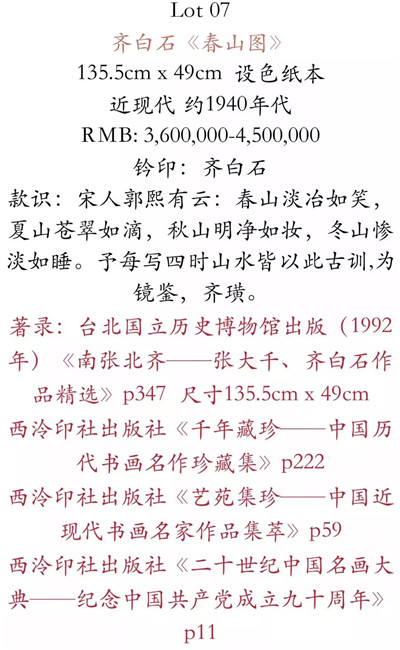 Lot 07
齐白石《春山图》
135.5cm x 49cm 设色纸本
近现代 约1940年代
RMB: 3,600,000-4,500,000
钤印：齐白石
款识：宋人郭熙有云：春山淡冶如笑，夏山苍翠如滴，秋山明净如妆，冬山惨淡如睡。予每写四时山水皆以此古训,为镜鉴，齐璜。

著录：台北国立历史博物馆出版（1992年）《南张北齐——张大千、齐白石作品精选》p347 尺寸135.5cm x 49cm
西泠印社出版社《千年藏珍——中国历代书画名作珍藏集》p222
西泠印社出版社《艺苑集珍——中国近现代书画名家作品集萃》p59
西泠印社出版社《二十世纪中国名画大典——纪念中国共产党成立九十周年》p11